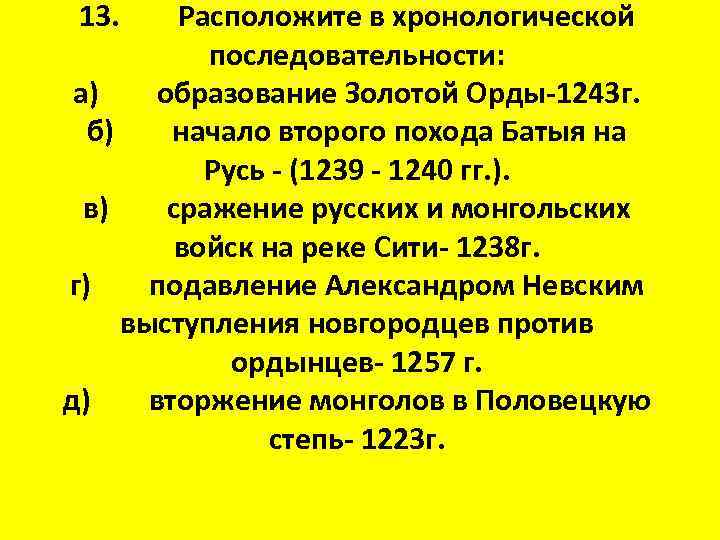 13. Расположите в хронологической последовательности:
а) образование Золотой Орды-1243г.
б) начало второго похода Батыя на Русь - (1239 - 1240 гг.).
в) сражение русских и монгольских войск на реке Сити- 1238г.
г) подавление Александром Невским выступления новгородцев против ордынцев- 1257 г.
д) вторжение монголов в Половецкую степь- 1223г.